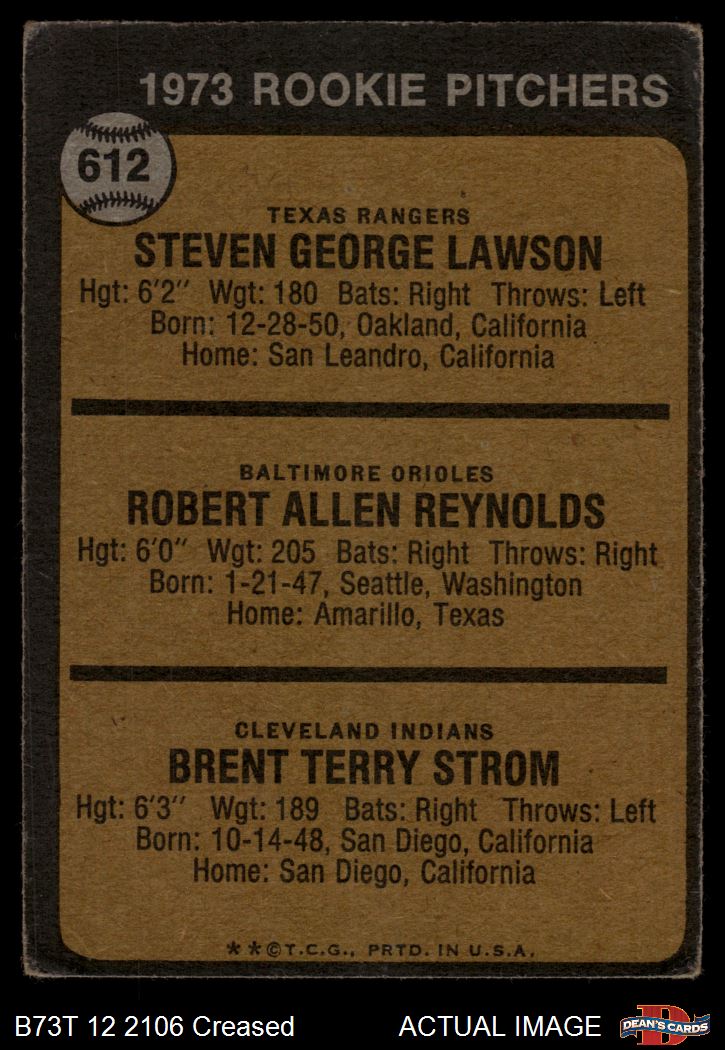 1973 ROOKIE PITCHERS

612

TEXAS RANGERS
STEVEN GEORGE LAWSON
Hgt: 6'2" Wgt: 180 Bats: Right Throws: Left
Born: 12-28-50, Oakland, California
Home: San Leandro, California

BALTIMORE ORIOLES
ROBERT ALLEN REYNOLDS
Hgt: 6'0" Wgt: 205 Bats: Right Throws: Right
Born: 1-21-47, Seattle, Washington
Home: Amarillo, Texas

CLEVELAND INDIANS
BRENT TERRY STROM
Hgt: 6'3" Wgt: 189 Bats: Right Throws: Left
Born: 10-14-48, San Diego, California
Home: San Diego, California

**©T.C.G., PRTD. IN U.S.A.

B73T 12 2106 Creased

ACTUAL IMAGE

DEAN'S CARDS